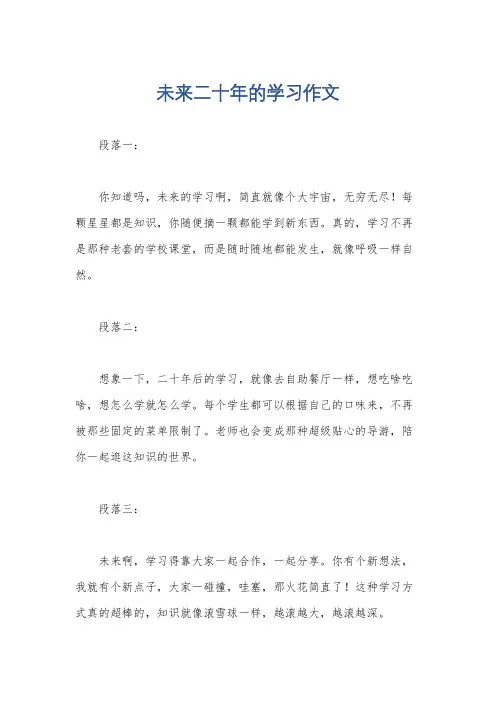 未来二十年的学习作文

段落一：

你知道吗，未来的学习啊，简直就像个大宇宙，无穷无尽！每颗星星都是知识，你随便摘一颗都能学到新东西。真的，学习不再是那种老套的学校课堂，而是随时随地都能发生，就像呼吸一样自然。

段落二：

想象一下，二十年后的学习，就像去自助餐厅一样，想吃啥吃啥，想怎么学就怎么学。每个学生都可以根据自己的口味来，不再被那些固定的菜单限制了。老师也会变成那种超级贴心的导游，陪你一起逛这知识的世界。

段落三：

未来啊，学习得靠大家一起合作，一起分享。你有个新想法，我就有个新点子，大家一碰撞，哇塞，那火花简直了！这种学习方式真的超棒的，知识就像滚雪球一样，越滚越大，越滚越深。